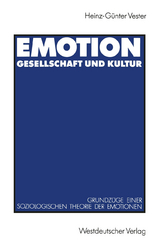 Heinz-Günter Vester

EMOTION
GESELLSCHAFT UND KULTUR

GRUNDZÜGE EINER
SOZIOLOGISCHEN THEORIE DER EMOTIONEN

Westdeutscher Verlag